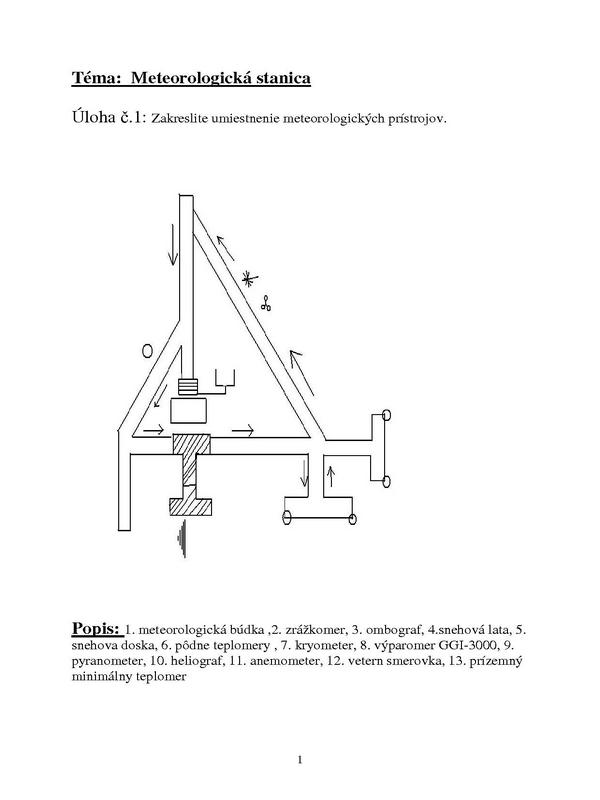 Téma: Meteorologická stanica

Úloha č.1: Zakreslite umiestnenie meteorologických prístrojov.

Popis: 1. meteorologická búdka ,2. zrážkomer, 3. ombograf, 4.snehová lata, 5. snehova doska, 6. pôdne teplomery , 7. kryometer, 8. výparomer GGI-3000, 9. pyranometer, 10. heliograf, 11. anemometer, 12. vetern smerovka, 13. prízemný minimálny teplomer

1